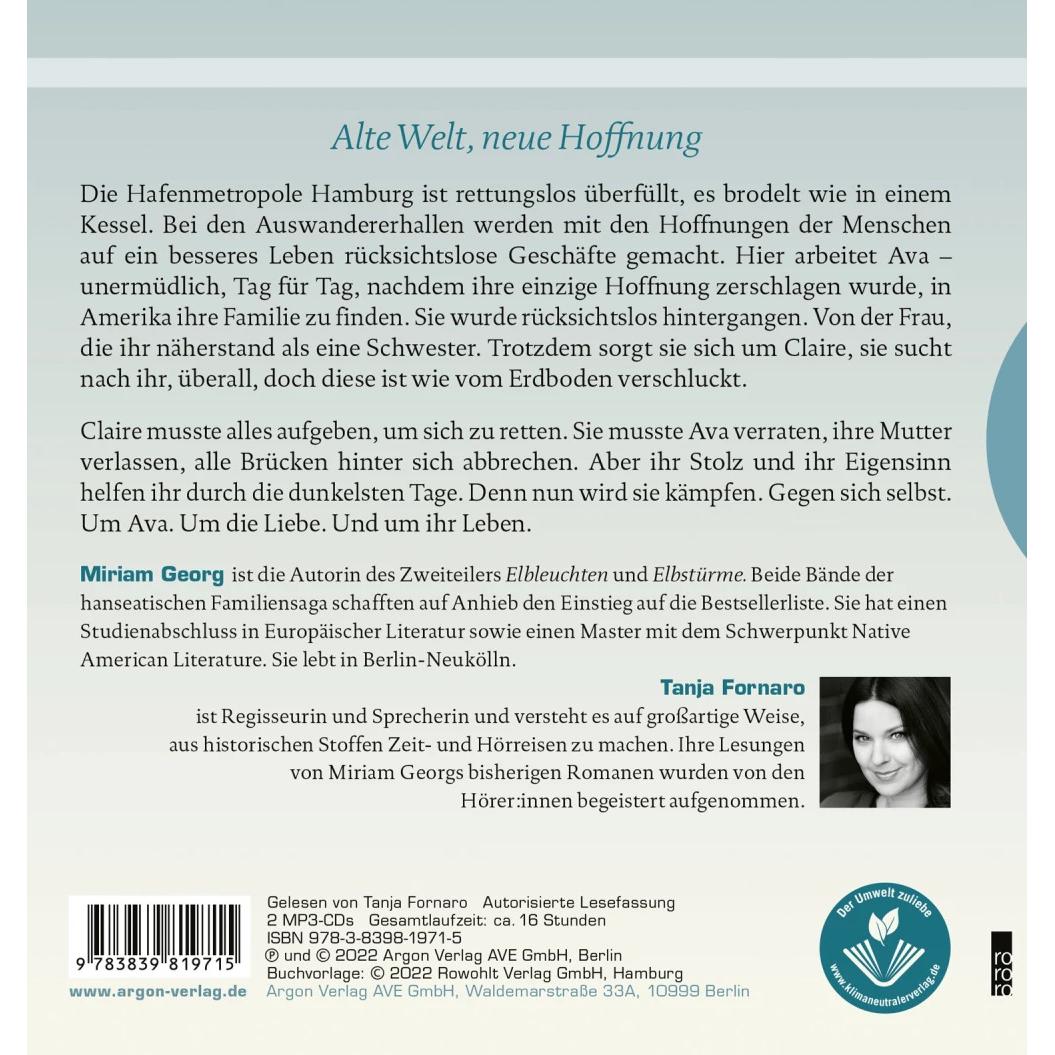 Alte Welt, neue Hoffnung

Die Hafenmetropole Hamburg ist rettungslos überfüllt, es brodelt wie in einem Kessel. Bei den Auswandererhallen werden mit den Hoffnungen der Menschen auf ein besseres Leben rücksichtslose Geschäfte gemacht. Hier arbeitet Ava – unermüdlich, Tag für Tag, nachdem ihre einzige Hoffnung zerschlagen wurde, in Amerika ihre Familie zu finden. Sie wurde rücksichtslos hintergangen. Von der Frau, die ihr näherstand als eine Schwester. Trotzdem sorgt sie sich um Claire, sie sucht nach ihr, überall, doch diese ist wie vom Erdboden verschluckt.

Claire musste alles aufgeben, um sich zu retten. Sie musste Ava verraten, ihre Mutter verlassen, alle Brücken hinter sich abbrechen. Aber ihr Stolz und ihr Eigensinn helfen ihr durch die dunkelsten Tage. Denn nun wird sie kämpfen. Gegen sich selbst. Um Ava. Um die Liebe. Und um ihr Leben.

Miriam Georg ist die Autorin des Zweiteilers Elbleuchten und Elbstürme. Beide Bände der hanseatischen Familiensaga schafften auf Anhieb den Einstieg auf die Bestsellerliste. Sie hat einen Studienabschluss in Europäischer Literatur sowie einen Master mit dem Schwerpunkt Native American Literature. Sie lebt in Berlin-Neukölln.

Tanja Fornaro ist Regisseurin und Sprecherin und versteht es auf großartige Weise, aus historischen Stoffen Zeit- und Hörreisen zu machen. Ihre Lesungen von Miriam Georgs bisherigen Romanen wurden von den Hörer:innen begeistert aufgenommen.

9 783839 819715
www.argon-verlag.de

Gelesen von Tanja Fornaro Autorisierte Lesefassung
2 MP3-CDs Gesamtlaufzeit: ca. 16 Stunden
ISBN 978-3-8398-1971-5
℗ und © 2022 Argon Verlag AVE GmbH, Berlin
Buchvorlage: © 2022 Rowohlt Verlag GmbH, Hamburg
Argon Verlag AVE GmbH, Waldemarstraße 33A, 10999 Berlin

Der Umwelt zuliebe
www.klimaneutralerverlag.de

ro ro ro